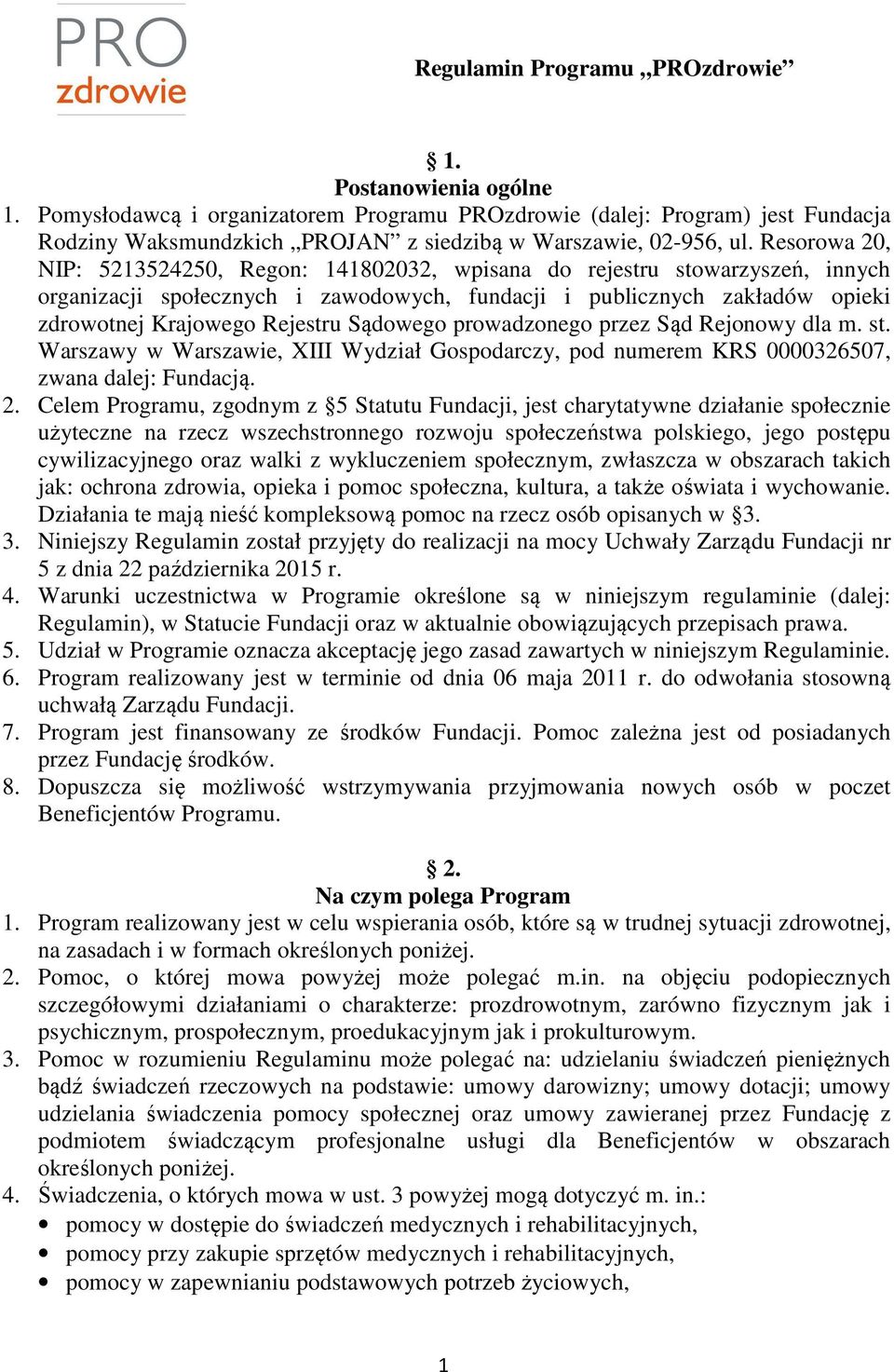 PRO
zdrowie

Regulamin Programu „PROzdrowie”

§ 1.
Postanowienia ogólne

1. Pomysłodawcą i organizatorem Programu PROzdrowie (dalej: Program) jest Fundacja Rodziny Waksmundzkich „PROJAN” z siedzibą w Warszawie, 02-956, ul. Resorowa 20, NIP: 5213524250, Regon: 141802032, wpisana do rejestru stowarzyszeń, innych organizacji społecznych i zawodowych, fundacji i publicznych zakładów opieki zdrowotnej Krajowego Rejestru Sądowego prowadzonego przez Sąd Rejonowy dla m. st. Warszawy w Warszawie, XIII Wydział Gospodarczy, pod numerem KRS 0000326507, zwana dalej: Fundacją.
2. Celem Programu, zgodnym z §5 Statutu Fundacji, jest charytatywne działanie społecznie użyteczne na rzecz wszechstronnego rozwoju społeczeństwa polskiego, jego postępu cywilizacyjnego oraz walki z wykluczeniem społecznym, zwłaszcza w obszarach takich jak: ochrona zdrowia, opieka i pomoc społeczna, kultura, a także oświata i wychowanie. Działania te mają nieść kompleksową pomoc na rzecz osób opisanych w §3.
3. Niniejszy Regulamin został przyjęty do realizacji na mocy Uchwały Zarządu Fundacji nr 5 z dnia 22 października 2015 r.
4. Warunki uczestnictwa w Programie określone są w niniejszym regulaminie (dalej: Regulamin), w Statucie Fundacji oraz w aktualnie obowiązujących przepisach prawa.
5. Udział w Programie oznacza akceptację jego zasad zawartych w niniejszym Regulaminie.
6. Program realizowany jest w terminie od dnia 06 maja 2011 r. do odwołania stosowną uchwałą Zarządu Fundacji.
7. Program jest finansowany ze środków Fundacji. Pomoc zależna jest od posiadanych przez Fundację środków.
8. Dopuszcza się możliwość wstrzymywania przyjmowania nowych osób w poczet Beneficjentów Programu.

§ 2.
Na czym polega Program

1. Program realizowany jest w celu wspierania osób, które są w trudnej sytuacji zdrowotnej, na zasadach i w formach określonych poniżej.
2. Pomoc, o której mowa powyżej może polegać m.in. na objęciu podopiecznych szczegółowymi działaniami o charakterze: prozdrowotnym, zarówno fizycznym jak i psychicznym, prospołecznym, proedukacyjnym jak i prokulturowym.
3. Pomoc w rozumieniu Regulaminu może polegać na: udzielaniu świadczeń pieniężnych bądź świadczeń rzeczowych na podstawie: umowy darowizny; umowy dotacji; umowy udzielania świadczenia pomocy społecznej oraz umowy zawieranej przez Fundację z podmiotem świadczącym profesjonalne usługi dla Beneficjentów w obszarach określonych poniżej.
4. Świadczenia, o których mowa w ust. 3 powyżej mogą dotyczyć m. in.:
• pomocy w dostępie do świadczeń medycznych i rehabilitacyjnych,
• pomocy przy zakupie sprzętów medycznych i rehabilitacyjnych,
• pomocy w zapewnianiu podstawowych potrzeb życiowych,

1